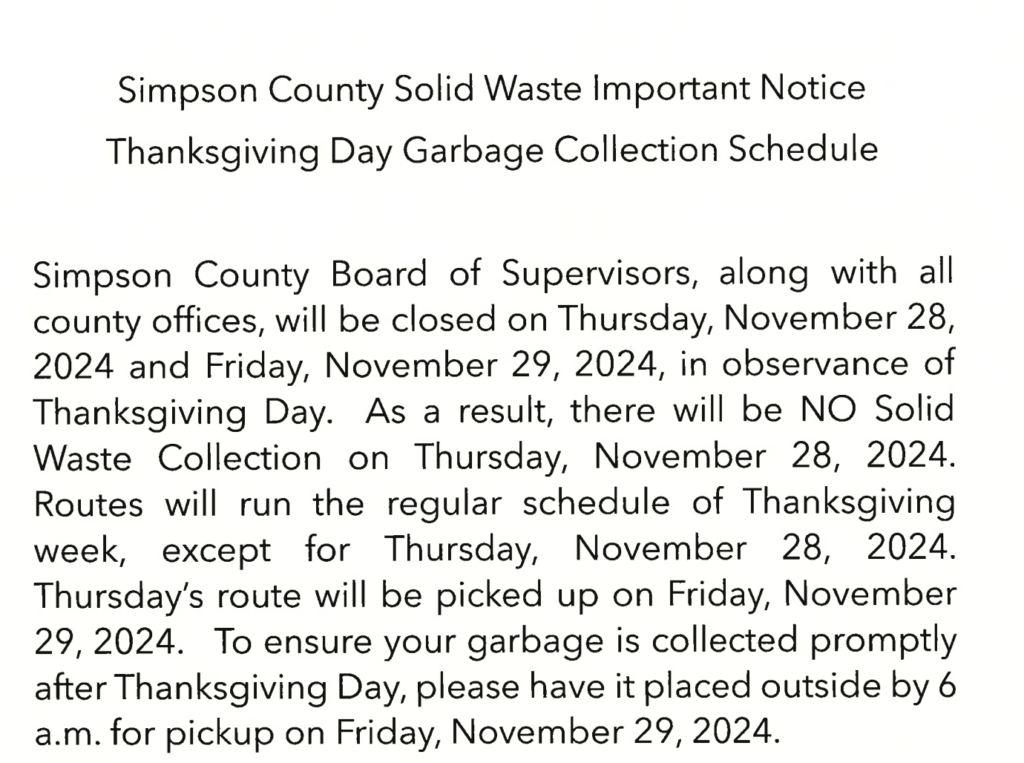 Simpson County Solid Waste Important Notice

Thanksgiving Day Garbage Collection Schedule

Simpson County Board of Supervisors, along with all county offices, will be closed on Thursday, November 28, 2024 and Friday, November 29, 2024, in observance of Thanksgiving Day. As a result, there will be NO Solid Waste Collection on Thursday, November 28, 2024. Routes will run the regular schedule of Thanksgiving week, except for Thursday, November 28, 2024. Thursday's route will be picked up on Friday, November 29, 2024. To ensure your garbage is collected promptly after Thanksgiving Day, please have it placed outside by 6 a.m. for pickup on Friday, November 29, 2024.